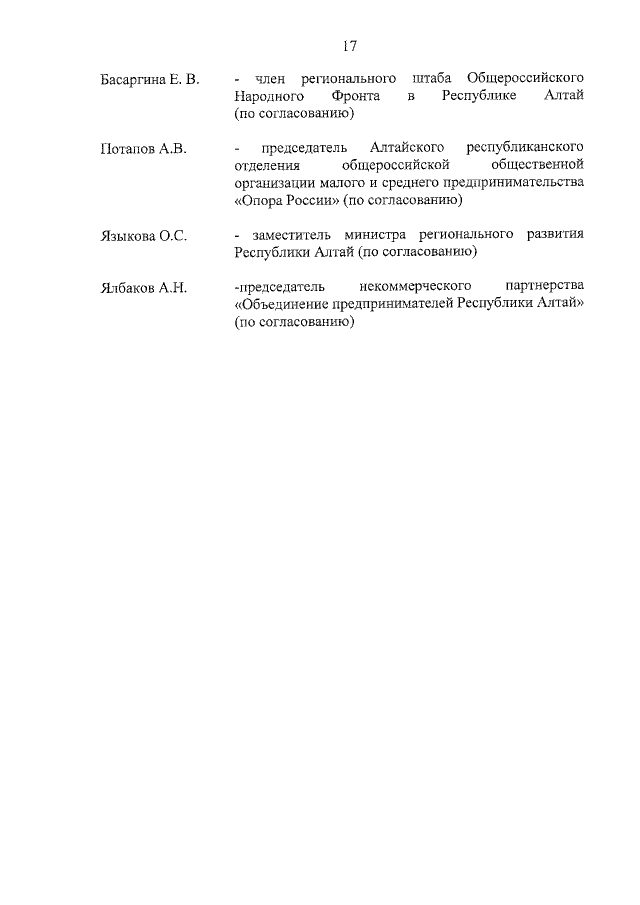 17

Басаргина Е. В. - член регионального штаба Общероссийского Народного Фронта в Республике Алтай (по согласованию)

Потапов А.В. - председатель Алтайского республиканского отделения общероссийской общественной организации малого и среднего предпринимательства «Опора России» (по согласованию)

Языкова О.С. - заместитель министра регионального развития Республики Алтай (по согласованию)

Ялбаков А.Н. -председатель некоммерческого партнерства «Объединение предпринимателей Республики Алтай» (по согласованию)